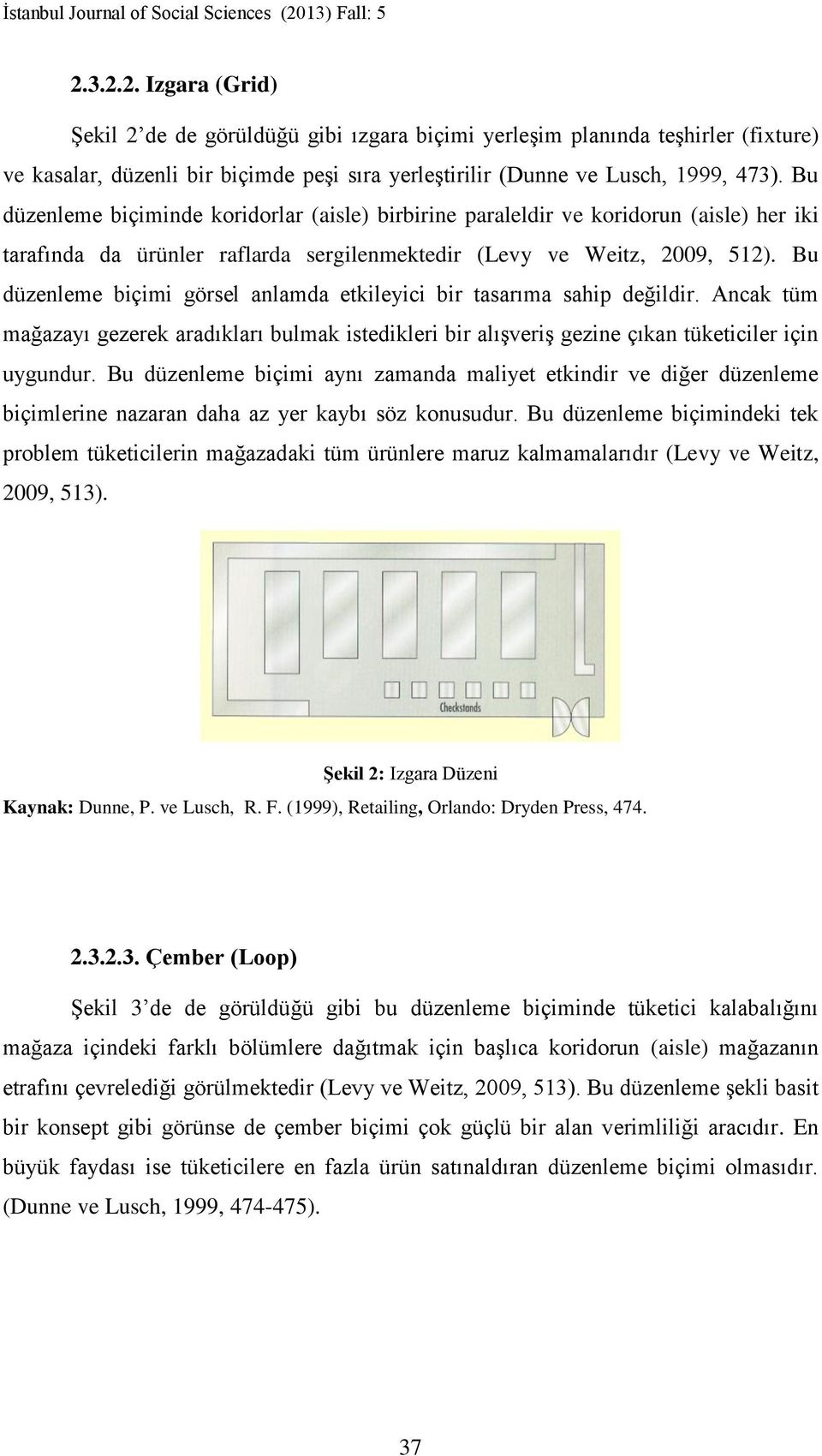 İstanbul Journal of Social Sciences (2013) Fall: 5

2.3.2.2. Izgara (Grid)

Şekil 2'de de görüldüğü gibi ızgara biçimi yerleşim planında teşhirler (fixture) ve kasalar, düzenli bir biçimde peşi sıra yerleştirilir (Dunne ve Lusch, 1999, 473). Bu düzenleme biçiminde koridorlar (aisle) birbirine paraleldir ve koridorun (aisle) her iki tarafında da ürünler raflarda sergilenmektedir (Levy ve Weitz, 2009, 512). Bu düzenleme biçimi görsel anlamda etkileyici bir tasarıma sahip değildir. Ancak tüm mağazayı gezerek aradıkları bulmak istedikleri bir alışveriş gezine çıkan tüketiciler için uygundur. Bu düzenleme biçimi aynı zamanda maliyet etkindir ve diğer düzenleme biçimlerine nazaran daha az yer kaybı söz konusudur. Bu düzenleme biçimindeki tek problem tüketicilerin mağazadaki tüm ürünlere maruz kalmamalarıdır (Levy ve Weitz, 2009, 513).

Checkstands

Şekil 2: Izgara Düzeni

Kaynak: Dunne, P. ve Lusch, R. F. (1999), Retailing, Orlando: Dryden Press, 474.

2.3.2.3. Çember (Loop)

Şekil 3'de de görüldüğü gibi bu düzenleme biçiminde tüketici kalabalığını mağaza içindeki farklı bölümlere dağıtmak için başlıca koridorun (aisle) mağazanın etrafını çevrelediği görülmektedir (Levy ve Weitz, 2009, 513). Bu düzenleme şekli basit bir konsept gibi görünse de çember biçimi çok güçlü bir alan verimliliği aracıdır. En büyük faydası ise tüketicilere en fazla ürün satınaldıran düzenleme biçimi olmasıdır. (Dunne ve Lusch, 1999, 474-475).

37